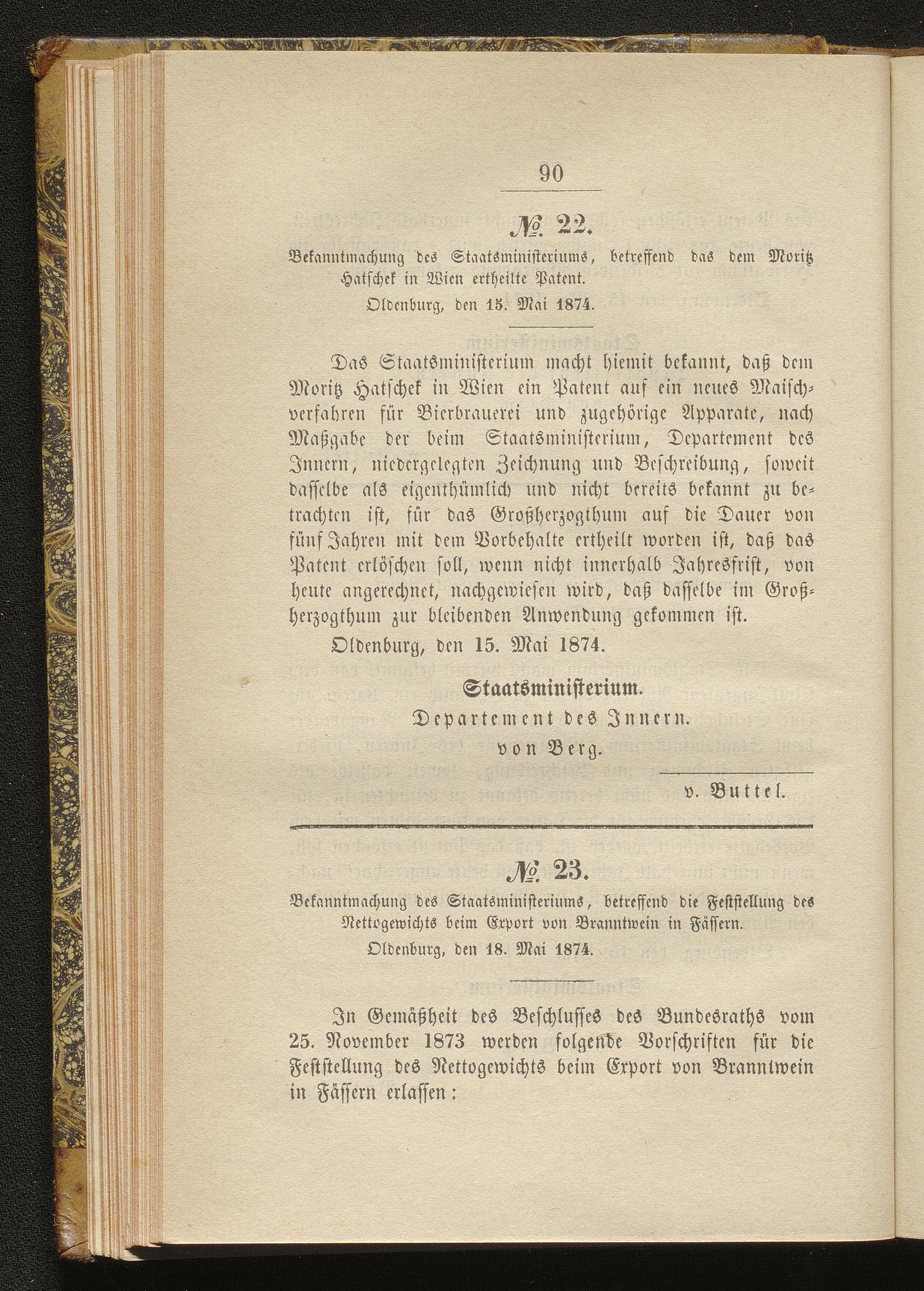 90

№. 22.

Bekanntmachung des Staatsministeriums, betreffend das dem Moritz Hatschek in Wien ertheilte Patent.

Oldenburg, den 15. Mai 1874.

Das Staatsministerium macht hiemit bekannt, daß dem Moritz Hatschek in Wien ein Patent auf ein neues Maischverfahren für Bierbrauerei und zugehörige Apparate, nach Maßgabe der beim Staatsministerium, Departement des Innern, niedergelegten Zeichnung und Beschreibung, soweit dasselbe als eigenthümlich und nicht bereits bekannt zu betrachten ist, für das Großherzogthum auf die Dauer von fünf Jahren mit dem Vorbehalte ertheilt worden ist, daß das Patent erlöschen soll, wenn nicht innerhalb Jahresfrist, von heute angerechnet, nachgewiesen wird, daß dasselbe im Großherzogthum zur bleibenden Anwendung gekommen ist.

Oldenburg, den 15. Mai 1874.

Staatsministerium.

Departement des Innern.

von Berg.

v. Buttel.

№. 23.

Bekanntmachung des Staatsministeriums, betreffend die Feststellung des Nettogewichts beim Export von Branntwein in Fässern.

Oldenburg, den 18. Mai 1874.

In Gemäßheit des Beschlusses des Bundesraths vom 25. November 1873 werden folgende Vorschriften für die Feststellung des Nettogewichts beim Export von Branntwein in Fässern erlassen: